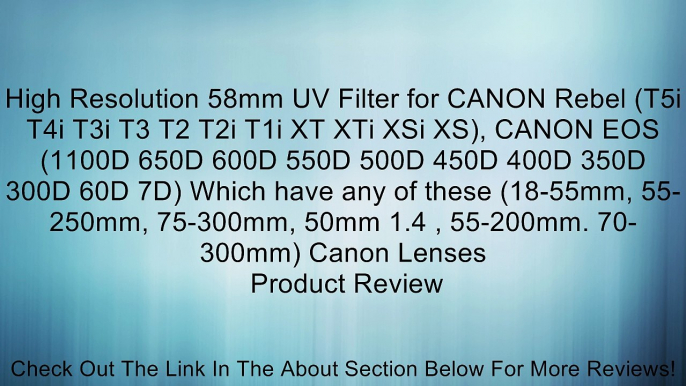 High Resolution 58mm UV Filter for CANON Rebel (T5i T4i T3i T3 T2 T2i T1i XT XTi XSi XS), CANON EOS (1100D 650D 600D 550D 500D 450D 400D 350D 300D 60D 7D) Which have any of these (18-55mm, 55-250mm, 75-300mm, 50mm 1.4 , 55-200mm. 70-300mm) Canon Lenses
Product Review

Check Out The Link In The About Section Below For More Reviews!